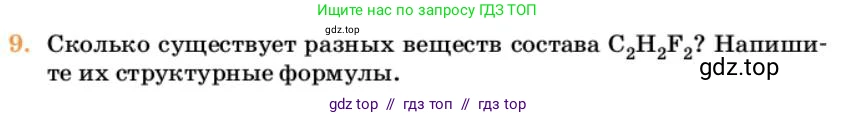 Ищите нас по запросу ГДЗ ТОП

gdz.top

9. Сколько существует разных веществ состава $C_2H_2F_2$? Напишите их структурные формулы.

gdz.top

gdz top // гдз топ // гдз top